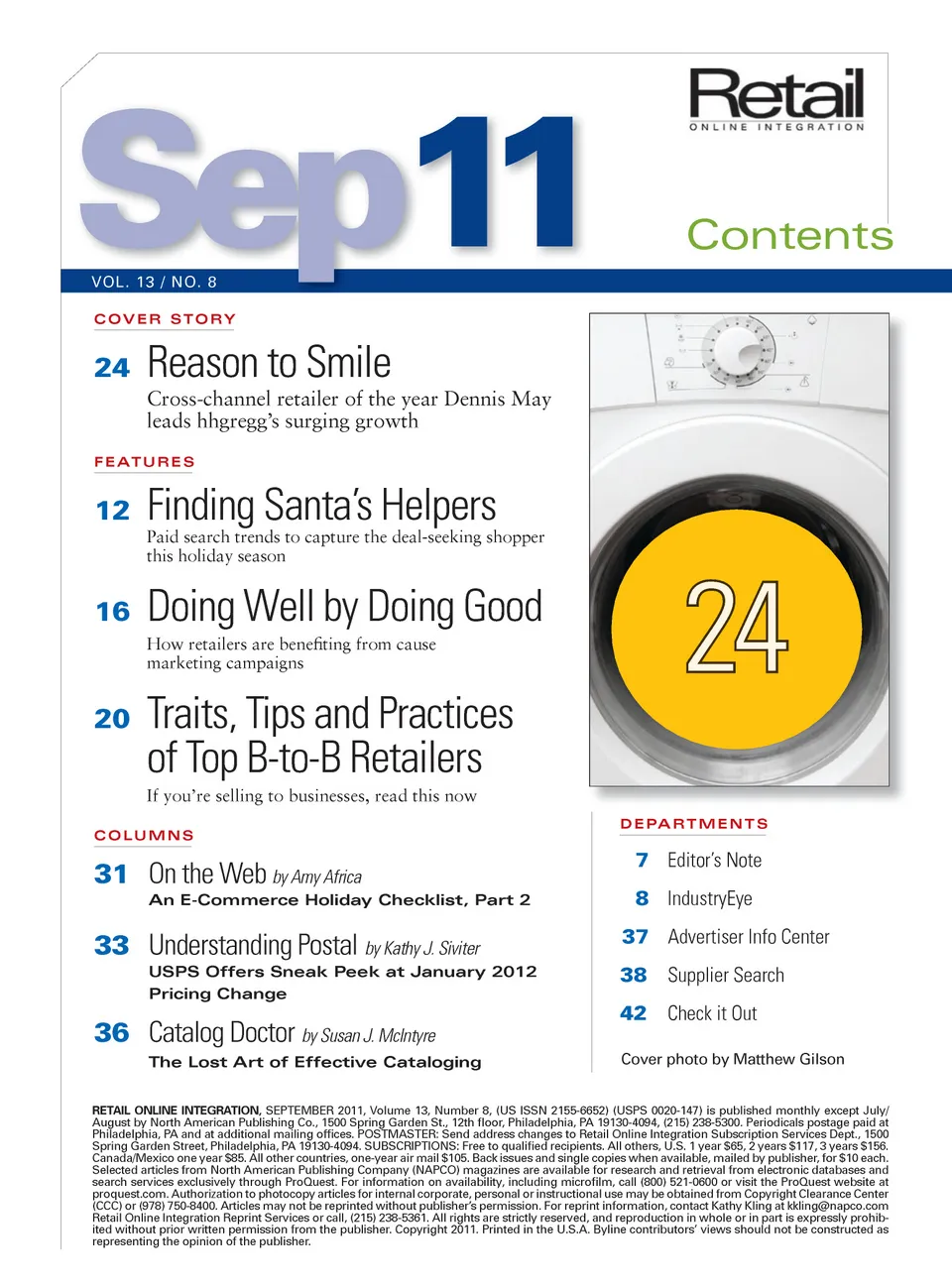 Sep11

Retail
ONLINE INTEGRATION

Contents

VOL. 13 / NO. 8

COVER STORY

24 Reason to Smile
Cross-channel retailer of the year Dennis May leads hhgregg's surging growth

FEATURES

12 Finding Santa's Helpers
Paid search trends to capture the deal-seeking shopper this holiday season

16 Doing Well by Doing Good
How retailers are benefiting from cause marketing campaigns

20 Traits, Tips and Practices of Top B-to-B Retailers
If you're selling to businesses, read this now

COLUMNS

31 On the Web by Amy Africa
An E-Commerce Holiday Checklist, Part 2

33 Understanding Postal by Kathy J. Siviter
USPS Offers Sneak Peek at January 2012 Pricing Change

36 Catalog Doctor by Susan J. McIntyre
The Lost Art of Effective Cataloging

24

DEPARTMENTS

7 Editor's Note
8 IndustryEye
37 Advertiser Info Center
38 Supplier Search
42 Check it Out

Cover photo by Matthew Gilson

RETAIL ONLINE INTEGRATION, SEPTEMBER 2011, Volume 13, Number 8, (US ISSN 2155-6652) (USPS 0020-147) is published monthly except July/August by North American Publishing Co., 1500 Spring Garden St., 12th floor, Philadelphia, PA 19130-4094, (215) 238-5300. Periodicals postage paid at Philadelphia, PA and at additional mailing offices. POSTMASTER: Send address changes to Retail Online Integration Subscription Services Dept., 1500 Spring Garden Street, Philadelphia, PA 19130-4094. SUBSCRIPTIONS: Free to qualified recipients. All others, U.S. 1 year $65, 2 years $117, 3 years $156. Canada/Mexico one year $85. All other countries, one-year air mail $105. Back issues and single copies when available, mailed by publisher, for $10 each. Selected articles from North American Publishing Company (NAPCO) magazines are available for research and retrieval from electronic databases and search services exclusively through ProQuest. For information on availability, including microfilm, call (800) 521-0600 or visit the ProQuest website at proquest.com. Authorization to photocopy articles for internal corporate, personal or instructional use may be obtained from Copyright Clearance Center (CCC) or (978) 750-8400. Articles may not be reprinted without publisher's permission. For reprint information, contact Kathy Kling at kkling@napco.com Retail Online Integration Reprint Services or call, (215) 238-5361. All rights are strictly reserved, and reproduction in whole or in part is expressly prohibited without prior written permission from the publisher. Copyright 2011. Printed in the U.S.A. Byline contributors' views should not be constructed as representing the opinion of the publisher.